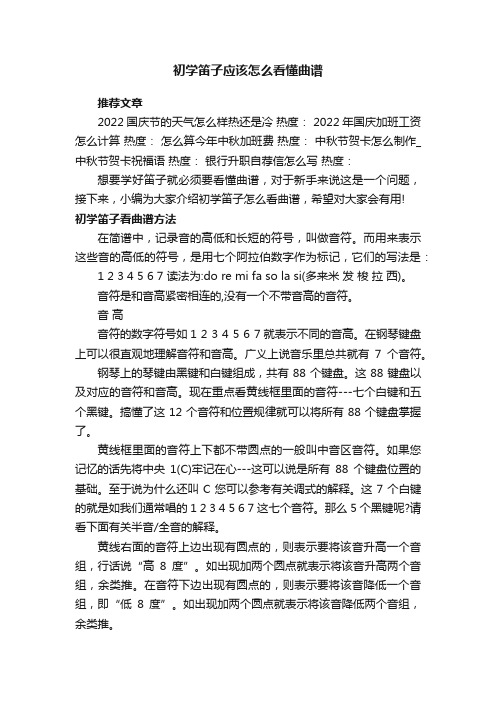 初学笛子应该怎么看懂曲谱

推荐文章

2022国庆节的天气怎么样热还是冷 热度： 2022年国庆加班工资怎么计算 热度： 怎么算今年中秋加班费 热度： 中秋节贺卡怎么制作_中秋节贺卡祝福语 热度： 银行升职自荐信怎么写 热度：

想要学好笛子就必须要看懂曲谱，对于新手来说这是一个问题，接下来，小编为大家介绍初学笛子怎么看曲谱，希望对大家会有用!

初学笛子看曲谱方法

在简谱中，记录音的高低和长短的符号，叫做音符。而用来表示这些音的高低的符号，是用七个阿拉伯数字作为标记，它们的写法是：

1 2 3 4 5 6 7 读法为:do re mi fa so la si(多来米 发 梭 拉 西)。

音符是和音高紧密相连的,没有一个不带音高的音符。

音 高

音符的数字符号如 1 2 3 4 5 6 7 就表示不同的音高。在钢琴键盘上可以很直观地理解音符和音高。广义上说音乐里总共就有 7 个音符。

钢琴上的琴键由黑键和白键组成，共有 88 个键盘。这 88 键盘以及对应的音符和音高。现在重点看黄线框里面的音符---七个白键和五个黑键。搞懂了这 12 个音符和位置规律就可以将所有 88 个键盘掌握了。

黄线框里面的音符上下都不带圆点的一般叫中音区音符。如果您记忆的话先将中央 1(C)牢记在心---这可以说是所有 88 个键盘位置的基础。至于说为什么还叫 C 您可以参考有关调式的解释。这 7 个白键的就是如我们通常唱的 1 2 3 4 5 6 7 这七个音符。那么 5 个黑键呢?请看下面有关半音/全音的解释。

黄线右面的音符上边出现有圆点的，则表示要将该音升高一个音组，行话说“高 8 度”。如出现加两个圆点就表示将该音升高两个音组，余类推。在音符下边出现有圆点的，则表示要将该音降低一个音组，即“低 8 度”。如出现加两个圆点就表示将该音降低两个音组，余类推。